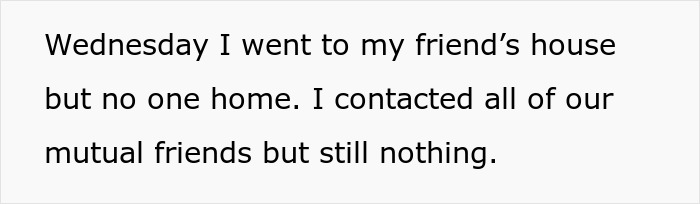 Wednesday I went to my friend’s house but no one home. I contacted all of our mutual friends but still nothing.